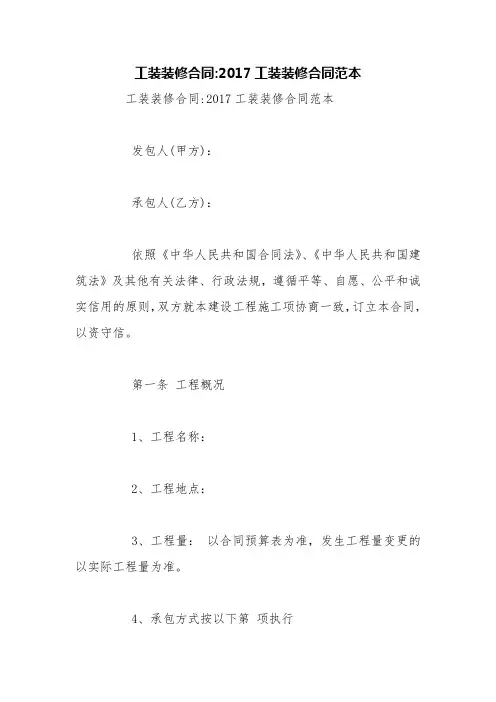 工装装修合同:2017 工装装修合同范本

工装装修合同:2017 工装装修合同范本

发包人(甲方):

承包人(乙方):

依照《中华人民共和国合同法》、《中华人民共和国建筑法》及其他有关法律、行政法规，遵循平等、自愿、公平和诚实信用的原则，双方就本建设工程施工项协商一致，订立本合同，以资守信。

第一条 工程概况

1、工程名称:

2、工程地点:

3、工程量: 以合同预算表为准，发生工程量变更的以实际工程量为准。

4、承包方式按以下第 项执行